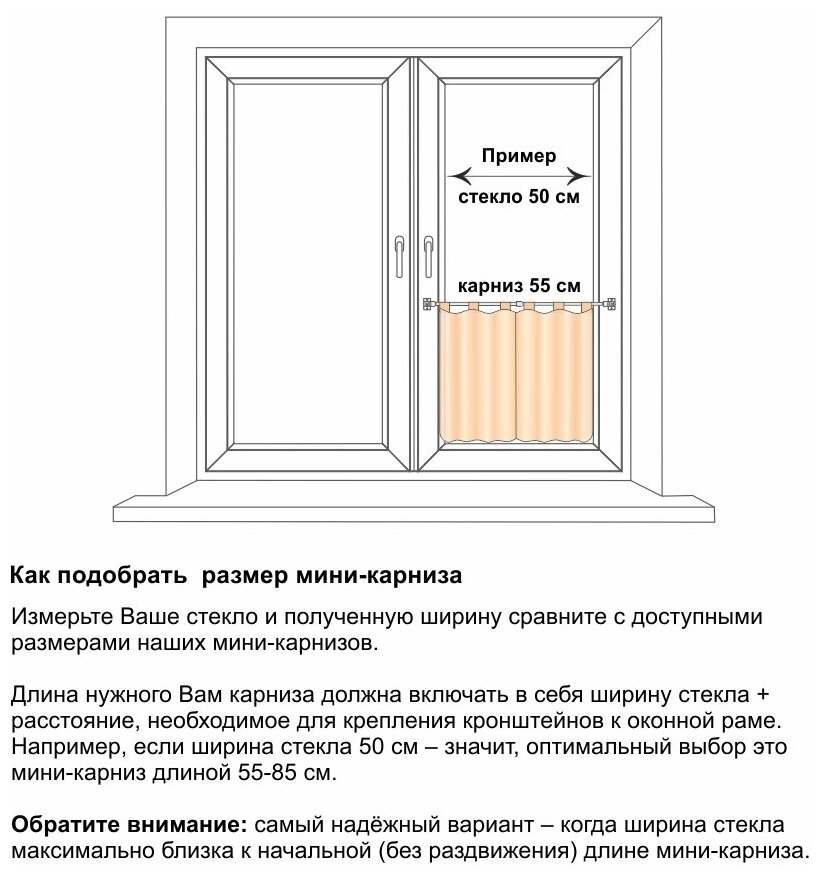 Пример
стекло 50 см
карниз 55 см

Как подобрать  размер мини-карниза

Измерьте Ваше стекло и полученную ширину сравните с доступными размерами наших мини-карнизов.

Длина нужного Вам карниза должна включать в себя ширину стекла + расстояние, необходимое для крепления кронштейнов к оконной раме. Например, если ширина стекла 50 см – значит, оптимальный выбор это мини-карниз длиной 55-85 см.

Обратите внимание: самый надёжный вариант – когда ширина стекла максимально близка к начальной (без раздвижения) длине мини-карниза.